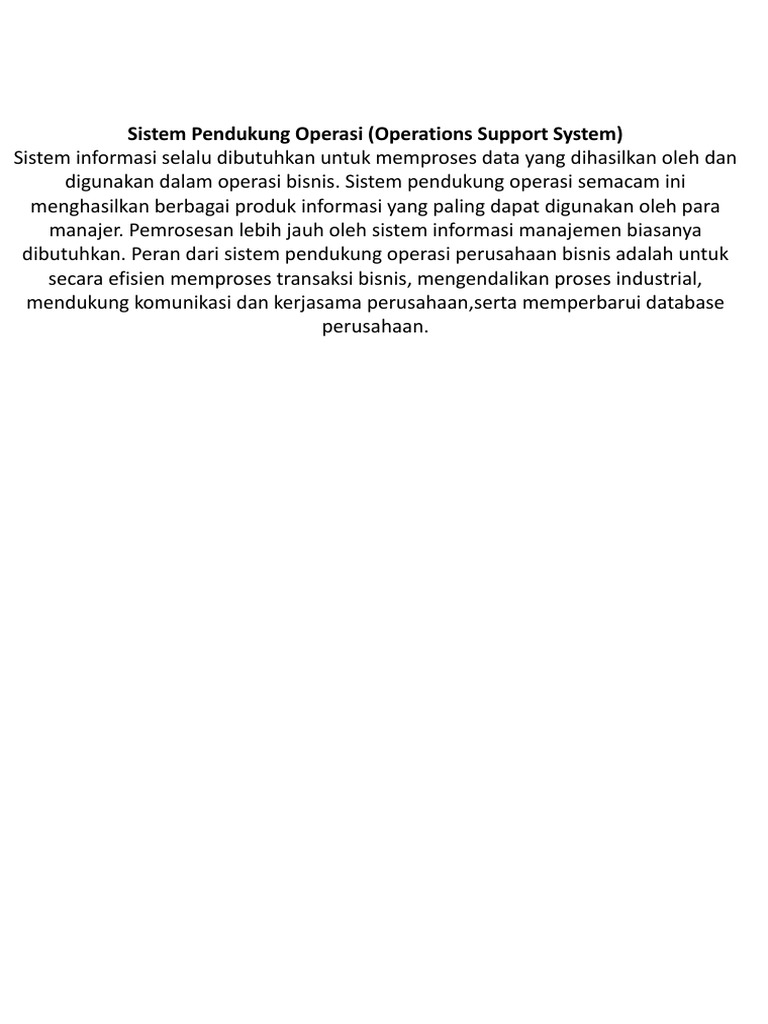 Sistem Pendukung Operasi (Operations Support System)
Sistem informasi selalu dibutuhkan untuk memproses data yang dihasilkan oleh dan digunakan dalam operasi bisnis. Sistem pendukung operasi semacam ini menghasilkan berbagai produk informasi yang paling dapat digunakan oleh para manajer. Pemrosesan lebih jauh oleh sistem informasi manajemen biasanya dibutuhkan. Peran dari sistem pendukung operasi perusahaan bisnis adalah untuk secara efisien memproses transaksi bisnis, mengendalikan proses industrial, mendukung komunikasi dan kerjasama perusahaan,serta memperbarui database perusahaan.